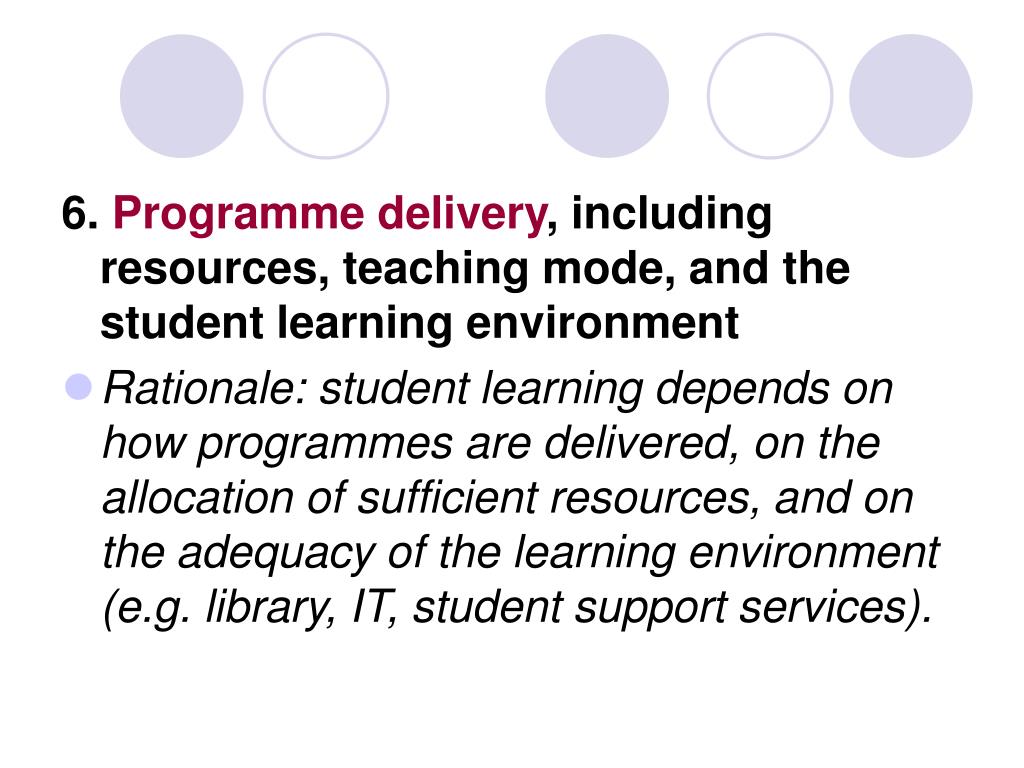 6. Programme delivery, including resources, teaching mode, and the student learning environment

Rationale: student learning depends on how programmes are delivered, on the allocation of sufficient resources, and on the adequacy of the learning environment (e.g. library, IT, student support services).